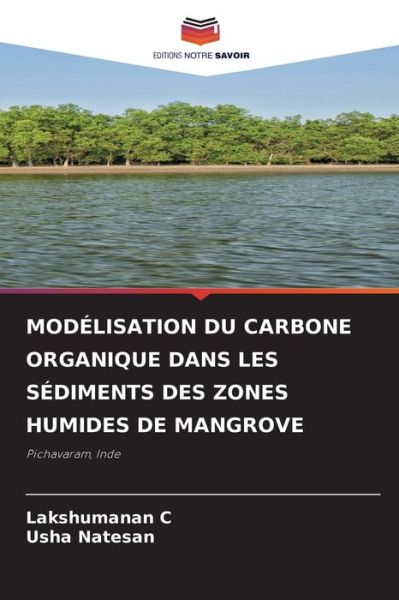 EDITIONS NOTRE SAVOIR

MODÉLISATION DU CARBONE ORGANIQUE DANS LES SÉDIMENTS DES ZONES HUMIDES DE MANGROVE

Pichavaram, Inde

Lakshumanan C
Usha Natesan